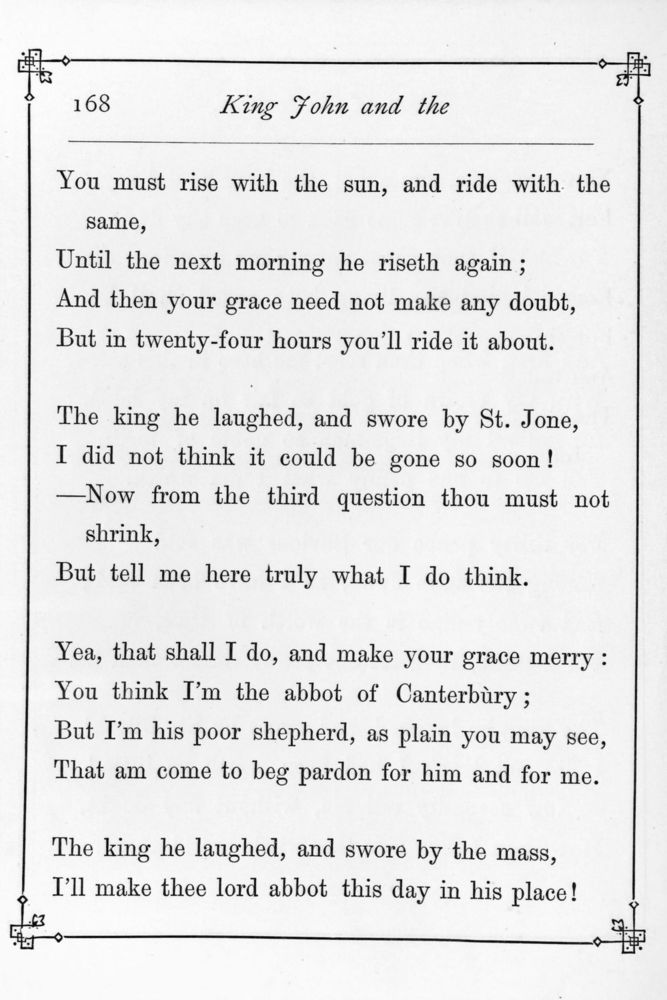 168 King John and the

You must rise with the sun, and ride with the same,
Until the next morning he riseth again;
And then your grace need not make any doubt,
But in twenty-four hours you'll ride it about.

The king he laughed, and swore by St. Jone,
I did not think it could be gone so soon!
—Now from the third question thou must not shrink,
But tell me here truly what I do think.

Yea, that shall I do, and make your grace merry:
You think I'm the abbot of Canterbùry;
But I'm his poor shepherd, as plain you may see,
That am come to beg pardon for him and for me.

The king he laughed, and swore by the mass,
I'll make thee lord abbot this day in his place!